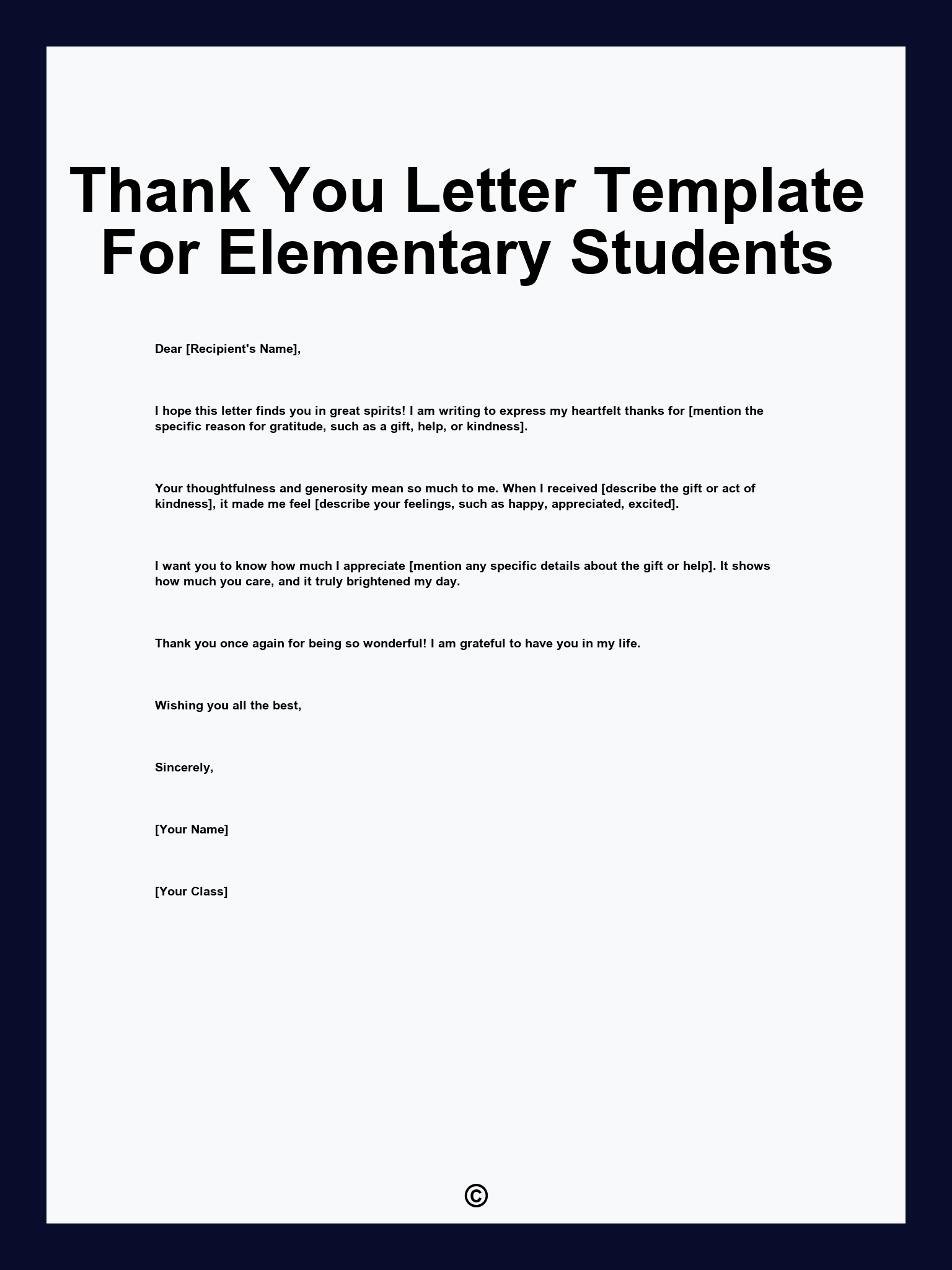 Thank You Letter Template For Elementary Students

Dear [Recipient's Name],

I hope this letter finds you in great spirits! I am writing to express my heartfelt thanks for [mention the specific reason for gratitude, such as a gift, help, or kindness].

Your thoughtfulness and generosity mean so much to me. When I received [describe the gift or act of kindness], it made me feel [describe your feelings, such as happy, appreciated, excited].

I want you to know how much I appreciate [mention any specific details about the gift or help]. It shows how much you care, and it truly brightened my day.

Thank you once again for being so wonderful! I am grateful to have you in my life.

Wishing you all the best,

Sincerely,

[Your Name]

[Your Class]

©